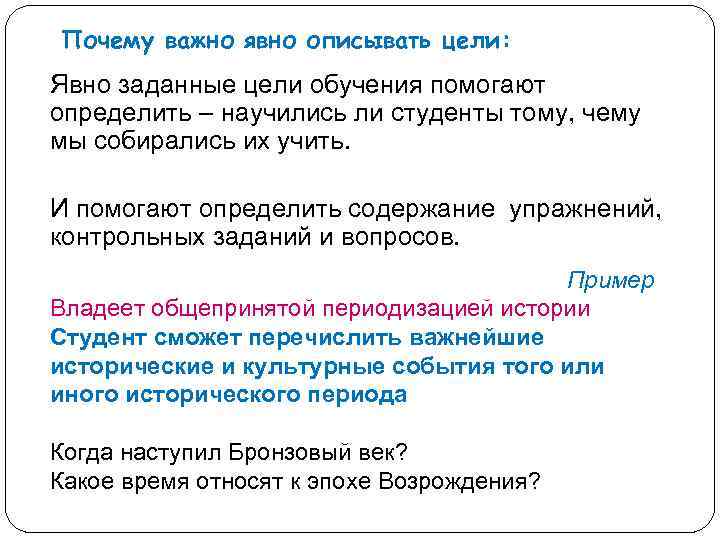 Почему важно явно описывать цели:

Явно заданные цели обучения помогают определить – научились ли студенты тому, чему мы собирались их учить.

И помогают определить содержание  упражнений, контрольных заданий и вопросов.

Пример

Владеет общепринятой периодизацией истории

Студент сможет перечислить важнейшие исторические и культурные события того или иного исторического периода

Когда наступил Бронзовый век?
Какое время относят к эпохе Возрождения?